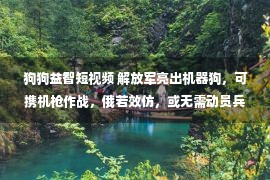 狗狗益智短视频 解放军亮出机器狗，可携机枪作战，俄若效仿，或无需动员兵